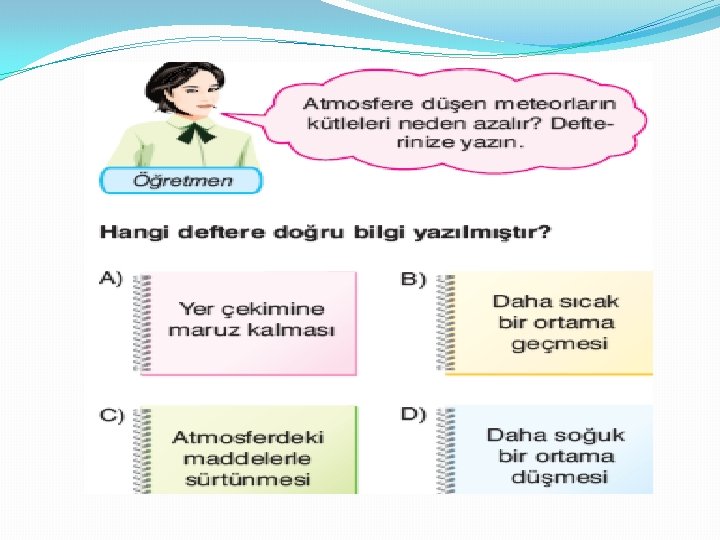 Atmosfere düşen meteorların kütleleri neden azalır? Defterinize yazın.

Öğretmen

Hangi deftere doğru bilgi yazılmıştır?

A) Yer çekimine maruz kalması

B) Daha sıcak bir ortama geçmesi

C) Atmosferdeki maddelerle sürtünmesi

D) Daha soğuk bir ortama düşmesi